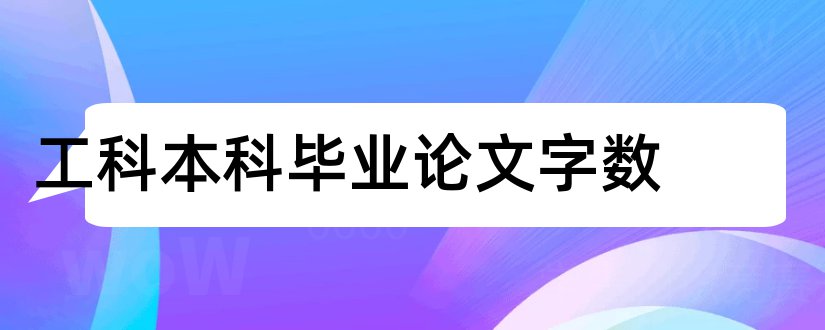 工科本科毕业论文字数